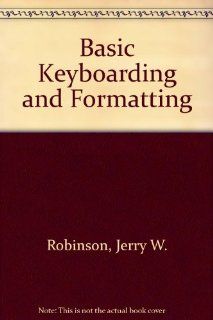 Basic Keyboarding and Formatting

Robinson, Jerry W.

Note: This is not the actual book cover